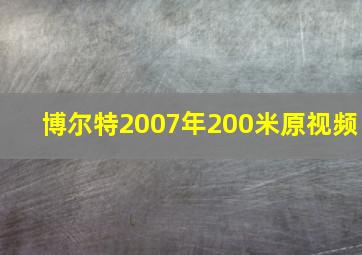 博尔特2007年200米原视频